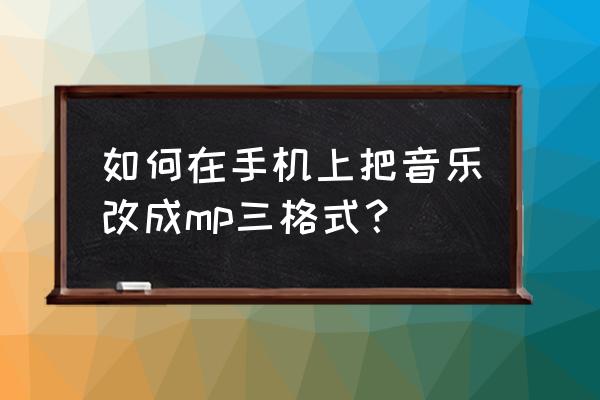 如何在手机上把音乐改成mp三格式?